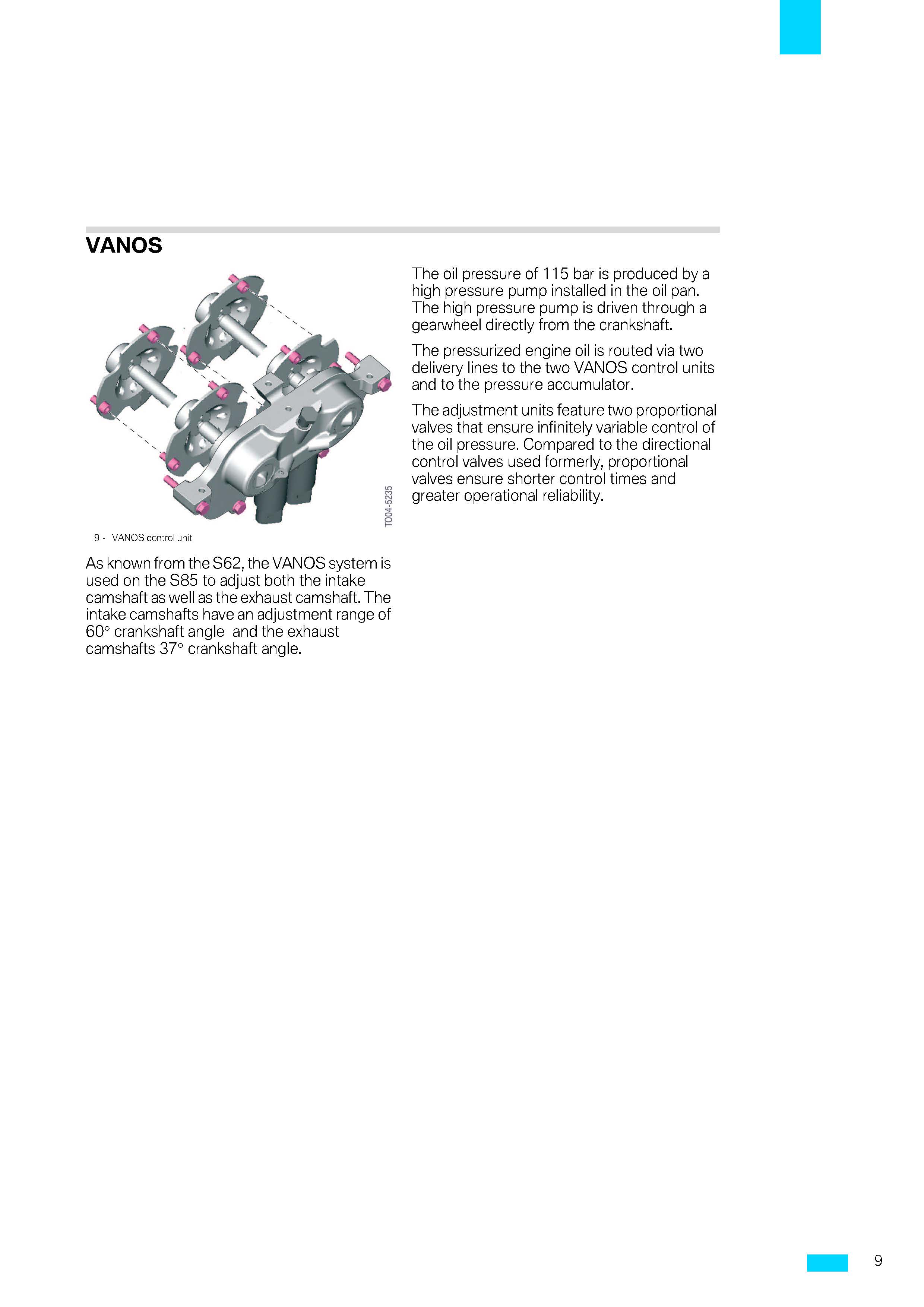 VANOS

T004-5235

9 - VANOS control unit

As known from the S62, the VANOS system is used on the S85 to adjust both the intake camshaft as well as the exhaust camshaft. The intake camshafts have an adjustment range of 60° crankshaft angle and the exhaust camshafts 37° crankshaft angle.

The oil pressure of 115 bar is produced by a high pressure pump installed in the oil pan. The high pressure pump is driven through a gearwheel directly from the crankshaft.

The pressurized engine oil is routed via two delivery lines to the two VANOS control units and to the pressure accumulator.

The adjustment units feature two proportional valves that ensure infinitely variable control of the oil pressure. Compared to the directional control valves used formerly, proportional valves ensure shorter control times and greater operational reliability.

9